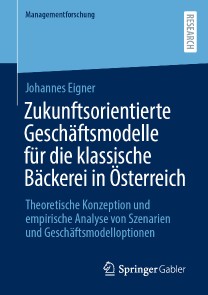 Managementforschung

RESEARCH

Johannes Eigner

Zukunftsorientierte Geschäftsmodelle für die klassische Bäckerei in Österreich

Theoretische Konzeption und empirische Analyse von Szenarien und Geschäftsmodelloptionen

Springer Gabler